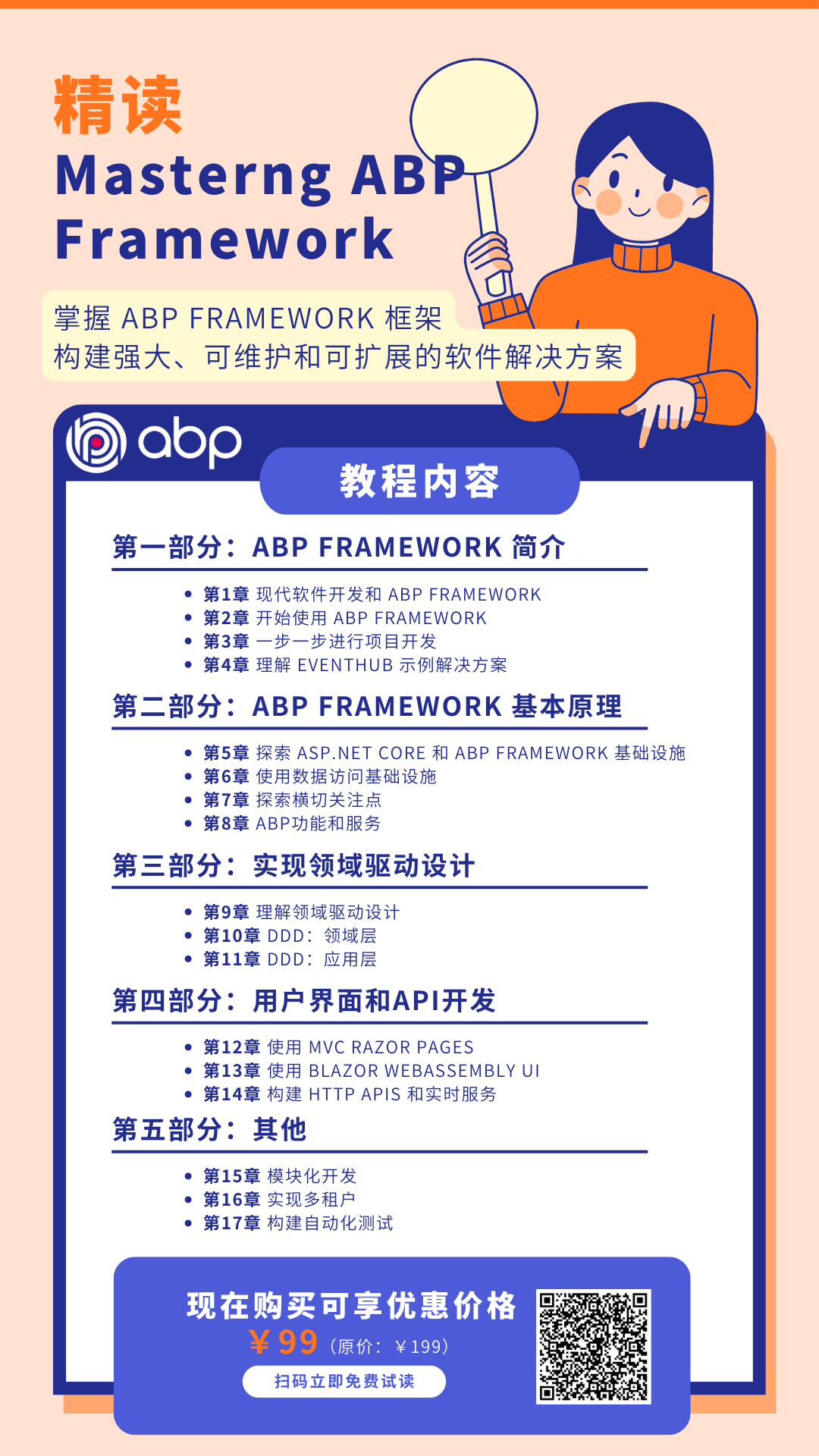 精读
Masterng ABP Framework

掌握 ABP FRAMEWORK 框架
构建强大、可维护和可扩展的软件解决方案

abp

教程内容

第一部分：ABP FRAMEWORK 简介

- 第1章 现代软件开发和 ABP FRAMEWORK
- 第2章 开始使用 ABP FRAMEWORK
- 第3章 一步一步进行项目开发
- 第4章 理解 EVENTHUB 示例解决方案

第二部分：ABP FRAMEWORK 基本原理

- 第5章 探索 ASP.NET CORE 和 ABP FRAMEWORK 基础设施
- 第6章 使用数据访问基础设施
- 第7章 探索横切关注点
- 第8章 ABP功能和服务

第三部分：实现领域驱动设计

- 第9章 理解领域驱动设计
- 第10章 DDD：领域层
- 第11章 DDD：应用层

第四部分：用户界面和API开发

- 第12章 使用 MVC RAZOR PAGES
- 第13章 使用 BLAZOR WEBASSEMBLY UI
- 第14章 构建 HTTP APIS 和实时服务

第五部分：其他

- 第15章 模块化开发
- 第16章 实现多租户
- 第17章 构建自动化测试

现在购买可享优惠价格
￥99（原价：￥199）
扫码立即免费试读